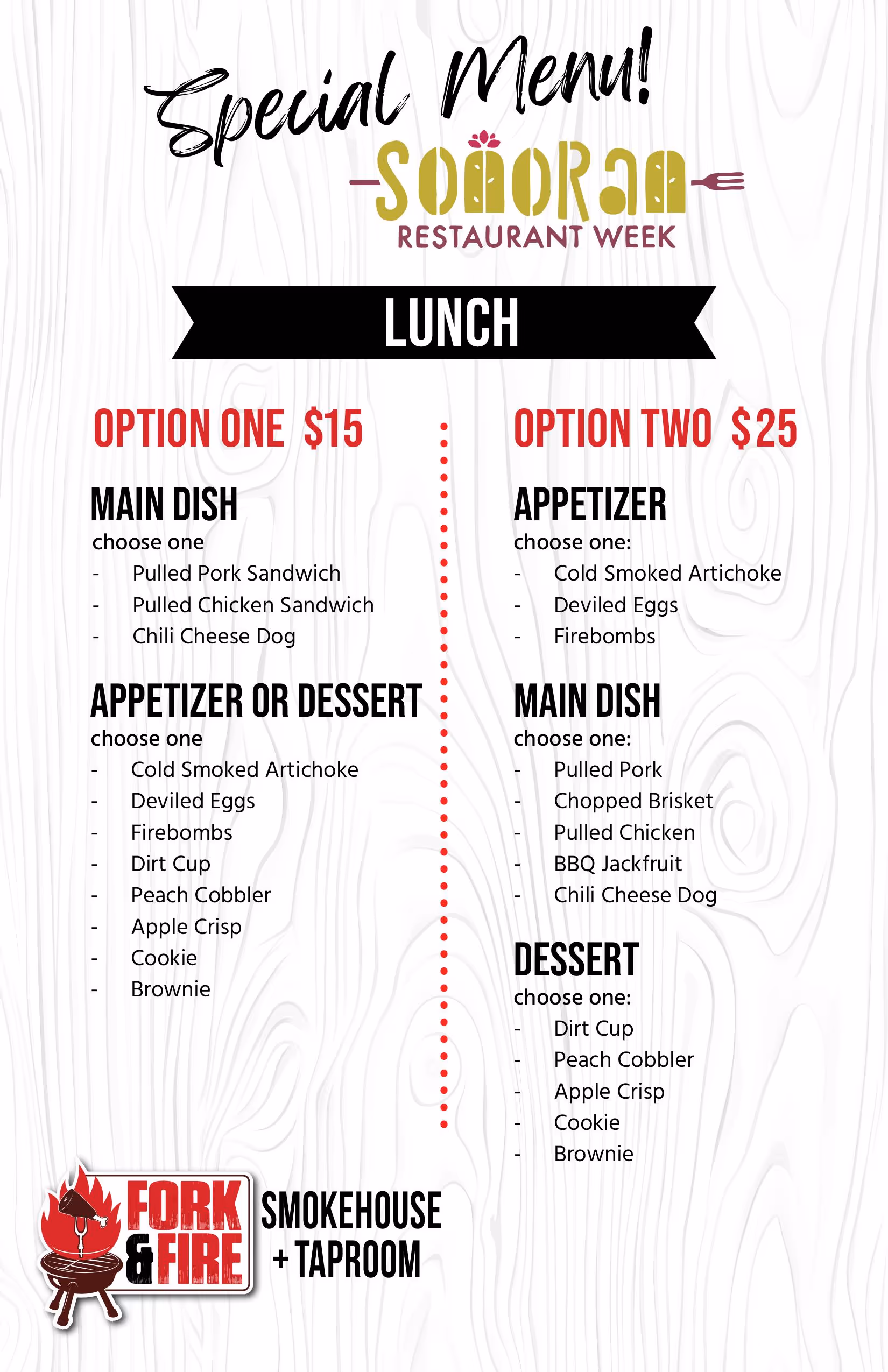 Special Menu!

SONORAN
RESTAURANT WEEK

LUNCH

OPTION ONE $15

MAIN DISH
choose one
- Pulled Pork Sandwich
- Pulled Chicken Sandwich
- Chili Cheese Dog

APPETIZER OR DESSERT
choose one
- Cold Smoked Artichoke
- Deviled Eggs
- Firebombs
- Dirt Cup
- Peach Cobbler
- Apple Crisp
- Cookie
- Brownie

OPTION TWO $25

APPETIZER
choose one:
- Cold Smoked Artichoke
- Deviled Eggs
- Firebombs

MAIN DISH
choose one:
- Pulled Pork
- Chopped Brisket
- Pulled Chicken
- BBQ Jackfruit
- Chili Cheese Dog

DESSERT
choose one:
- Dirt Cup
- Peach Cobbler
- Apple Crisp
- Cookie
- Brownie

FORK & FIRE
SMOKEHOUSE + TAPROOM